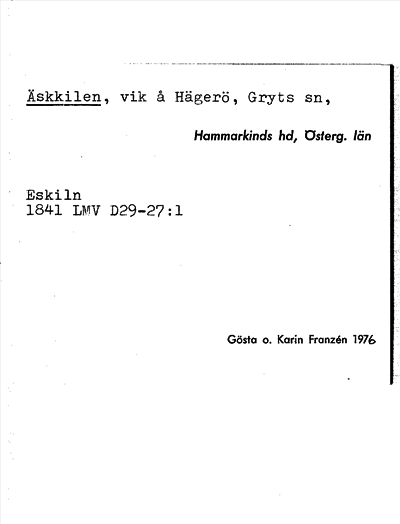 Äskkilen, vik å Hägerö, Gryts sn,

Hammarkinds hd, Österg. län

Eskiln
1841 LMV D29-27:1

Gösta o. Karin Franzén 1976